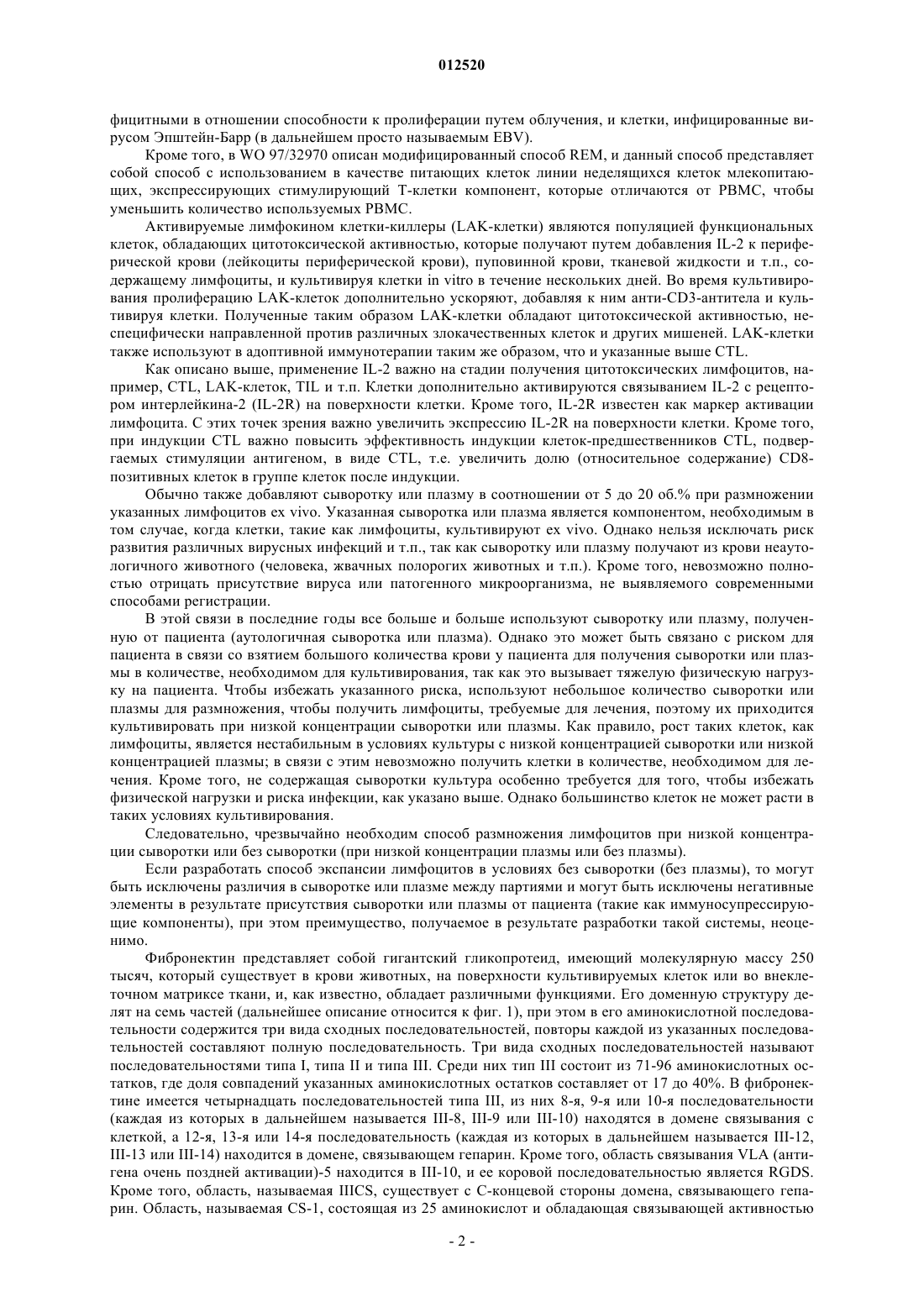 012520

фицитными в отношении способности к пролиферации путем облучения, и клетки, инфицированные вирусом Эпштейн-Барр (в дальнейшем просто называемым EBV).

Кроме того, в WO 97/32970 описан модифицированный способ REM, и данный способ представляет собой способ с использованием в качестве питающих клеток линии неделящихся клеток млекопитающих, экспрессирующих стимулирующий Т-клетки компонент, которые отличаются от PBMC, чтобы уменьшить количество используемых PBMC.

Активируемые лимфокином клетки-киллеры (LAK-клетки) являются популяцией функциональных клеток, обладающих цитотоксической активностью, которые получают путем добавления IL-2 к периферической крови (лейкоциты периферической крови), пуповинной крови, тканевой жидкости и т.п., содержащему лимфоциты, и культивируя клетки in vitro в течение нескольких дней. Во время культивирования пролиферацию LAK-клеток дополнительно ускоряют, добавляя к ним анти-CD3-антитела и культивируя клетки. Полученные таким образом LAK-клетки обладают цитотоксической активностью, неспецифически направленной против различных злокачественных клеток и других мишеней. LAK-клетки также используют в адоптивной иммунотерапии таким же образом, что и указанные выше CTL.

Как описано выше, применение IL-2 важно на стадии получения цитотоксических лимфоцитов, например, CTL, LAK-клеток, TIL и т.п. Клетки дополнительно активируются связыванием IL-2 с рецептором интерлейкина-2 (IL-2R) на поверхности клетки. Кроме того, IL-2R известен как маркер активации лимфоцита. С этих точек зрения важно увеличить экспрессию IL-2R на поверхности клетки. Кроме того, при индукции CTL важно повысить эффективность индукции клеток-предшественников CTL, подвергаемых стимуляции антигеном, в виде CTL, т.е. увеличить долю (относительное содержание) CD8-позитивных клеток в группе клеток после индукции.

Обычно также добавляют сыворотку или плазму в соотношении от 5 до 20 об.% при размножении указанных лимфоцитов ex vivo. Указанная сыворотка или плазма является компонентом, необходимым в том случае, когда клетки, такие как лимфоциты, культивируют ex vivo. Однако нельзя исключать риск развития различных вирусных инфекций и т.п., так как сыворотку или плазму получают из крови неаутологичного животного (человека, жвачных полорогих животных и т.п.). Кроме того, невозможно полностью отрицать присутствие вируса или патогенного микроорганизма, не выявляемого современными способами регистрации.

В этой связи в последние годы все больше и больше используют сыворотку или плазму, полученную от пациента (аутологичная сыворотка или плазма). Однако это может быть связано с риском для пациента в связи со взятием большого количества крови у пациента для получения сыворотки или плазмы в количестве, необходимом для культивирования, так как это вызывает тяжелую физическую нагрузку на пациента. Чтобы избежать указанного риска, используют небольшое количество сыворотки или плазмы для размножения, чтобы получить лимфоциты, требуемые для лечения, поэтому их приходится культивировать при низкой концентрации сыворотки или плазмы. Как правило, рост таких клеток, как лимфоциты, является нестабильным в условиях культуры с низкой концентрацией сыворотки или низкой концентрацией плазмы; в связи с этим невозможно получить клетки в количестве, необходимом для лечения. Кроме того, не содержащая сыворотки культура особенно требуется для того, чтобы избежать физической нагрузки и риска инфекции, как указано выше. Однако большинство клеток не может расти в таких условиях культивирования.

Следовательно, чрезвычайно необходим способ размножения лимфоцитов при низкой концентрации сыворотки или без сыворотки (при низкой концентрации плазмы или без плазмы).

Если разработать способ экспансии лимфоцитов в условиях без сыворотки (без плазмы), то могут быть исключены различия в сыворотке или плазме между партиями и могут быть исключены негативные элементы в результате присутствия сыворотки или плазмы от пациента (такие как иммуносупрессирующие компоненты), при этом преимущество, получаемое в результате разработки такой системы, неоценимо.

Фибронектин представляет собой гигантский гликопротеид, имеющий молекулярную массу 250 тысяч, который существует в крови животных, на поверхности культивируемых клеток или во внеклеточном матриксе ткани, и, как известно, обладает различными функциями. Его доменную структуру делят на семь частей (дальнейшее описание относится к фиг. 1), при этом в его аминокислотной последовательности содержится три вида сходных последовательностей, повторы каждой из указанных последовательностей составляют полную последовательность. Три вида сходных последовательностей называют последовательностями типа I, типа II и типа III. Среди них тип III состоит из 71-96 аминокислотных остатков, где доля совпадений указанных аминокислотных остатков составляет от 17 до 40%. В фибронектине имеется четырнадцать последовательностей типа III, из них 8-я, 9-я или 10-я последовательности (каждая из которых в дальнейшем называется III-8, III-9 или III-10) находятся в домене связывания с клеткой, а 12-я, 13-я или 14-я последовательность (каждая из которых в дальнейшем называется III-12, III-13 или III-14) находится в домене, связывающем гепарин. Кроме того, область связывания VLA (антигена очень поздней активации)-5 находится в III-10, и ее коровой последовательностью является RGDS. Кроме того, область, называемая IIICS, существует с С-концевой стороны домена, связывающего гепарин. Область, называемая CS-1, состоящая из 25 аминокислот и обладающая связывающей активностью

- 2 -